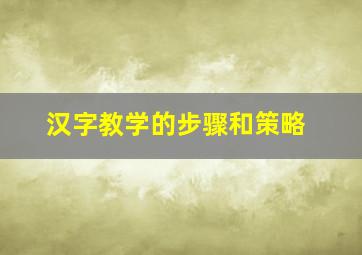 汉字教学的步骤和策略